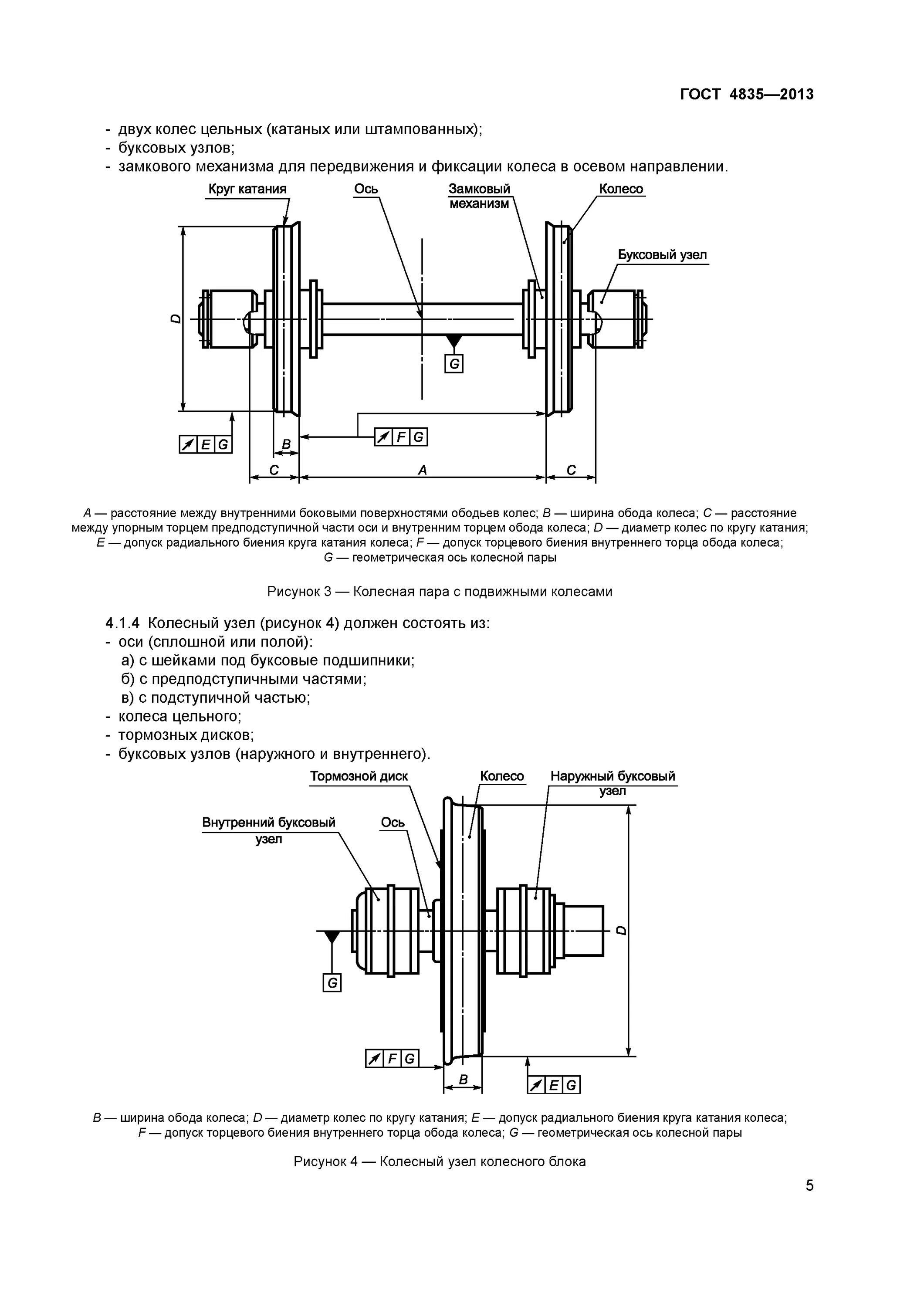 ГОСТ 4835—2013

- двух колес цельных (катаных или штампованных);
- буксовых узлов;
- замкового механизма для передвижения и фиксации колеса в осевом направлении.

Круг катания
Ось
Замковый механизм
Колесо
Буксовый узел
D
G
E G
B
F G
C
A
C

A — расстояние между внутренними боковыми поверхностями ободьев колес; B — ширина обода колеса; C — расстояние между упорным торцем предподступичной части оси и внутренним торцем обода колеса; D — диаметр колес по кругу катания; E — допуск радиального биения круга катания колеса; F — допуск торцевого биения внутреннего торца обода колеса; G — геометрическая ось колесной пары

Рисунок 3 — Колесная пара с подвижными колесами

4.1.4 Колесный узел (рисунок 4) должен состоять из:
- оси (сплошной или полой):
а) с шейками под буксовые подшипники;
б) с предподступичными частями;
в) с подступичной частью;
- колеса цельного;
- тормозных дисков;
- буксовых узлов (наружного и внутреннего).

Тормозной диск
Колесо
Наружный буксовый узел
Внутренний буксовый узел
Ось
D
G
F G
B
E G

B — ширина обода колеса; D — диаметр колес по кругу катания; E — допуск радиального биения круга катания колеса; F — допуск торцевого биения внутреннего торца обода колеса; G — геометрическая ось колесной пары

Рисунок 4 — Колесный узел колесного блока

5